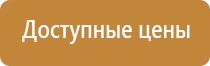 Доступные цены